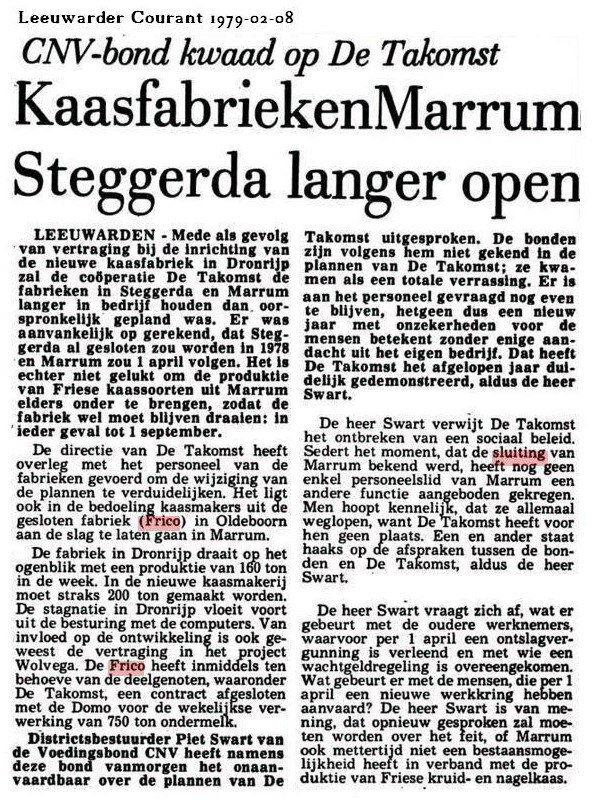 Leeuwarder Courant 1979-02-08

CNV-bond kwaad op De Takomst

KaasfabriekenMarrum Steggerda langer open

LEEUWARDEN - Mede als gevolg van vertraging bij de inrichting van de nieuwe kaasfabriek in Dronrijp zal de coöperatie De Takomst de fabrieken in Steggerda en Marrum langer in bedrijf houden dan oorspronkelijk gepland was. Er was aanvankelijk op gerekend, dat Steggerda al gesloten zou worden in 1978 en Marrum zou 1 april volgen. Het is echter niet gelukt om de produktie van Friese kaassoorten uit Marrum elders onder te brengen, zodat de fabriek wel moet blijven draaien: in ieder geval tot 1 september.

De directie van De Takomst heeft overleg met het personeel van de fabrieken gevoerd om de wijziging van de plannen te verduidelijken. Het ligt ook in de bedoeling kaasmakers uit de gesloten fabriek (Frico) in Oldeboorn aan de slag te laten gaan in Marrum.

De fabriek in Dronrijp draait op het ogenblik met een produktie van 160 ton in de week. In de nieuwe kaasmakerij moet straks 200 ton gemaakt worden. De stagnatie in Dronrijp vloeit voort uit de besturing met de computers. Van invloed op de ontwikkeling is ook geweest de vertraging in het project Wolvega. De Frico heeft inmiddels ten behoeve van de deelgenoten, waaronder De Takomst, een contract afgesloten met de Domo voor de wekelijkse verwerking van 750 ton ondermelk.

Districtsbestuurder Piet Swart van de Voedingsbond CNV heeft namens deze bond vanmorgen het onaanvaardbaar over de plannen van De Takomst uitgesproken. De bonden zijn volgens hem niet gekend in de plannen van De Takomst; ze kwamen als een totale verrassing. Er is aan het personeel gevraagd nog even te blijven, hetgeen dus een nieuw jaar met onzekerheden voor de mensen betekent zonder enige aandacht uit het eigen bedrijf. Dat heeft De Takomst het afgelopen jaar duidelijk gedemonstreerd, aldus de heer Swart.

De heer Swart verwijt De Takomst het ontbreken van een sociaal beleid. Sedert het moment, dat de sluiting van Marrum bekend werd, heeft nog geen enkel personeelslid van Marrum een andere functie aangeboden gekregen. Men hoopt kennelijk, dat ze allemaal weglopen, want De Takomst heeft voor hen geen plaats. Een en ander staat haaks op de afspraken tussen de bonden en De Takomst, aldus de heer Swart.

De heer Swart vraagt zich af, wat er gebeurt met de oudere werknemers, waarvoor per 1 april een ontslagvergunning is verleend en met wie een wachtgeldregeling is overeengekomen. Wat gebeurt er met de mensen, die per 1 april een nieuwe werkkring hebben aanvaard? De heer Swart is van mening, dat opnieuw gesproken zal moeten worden over het feit, of Marrum ook mettertijd niet een bestaansmogelijkheid heeft in verband met de produktie van Friese kruid- en nagelkaas.